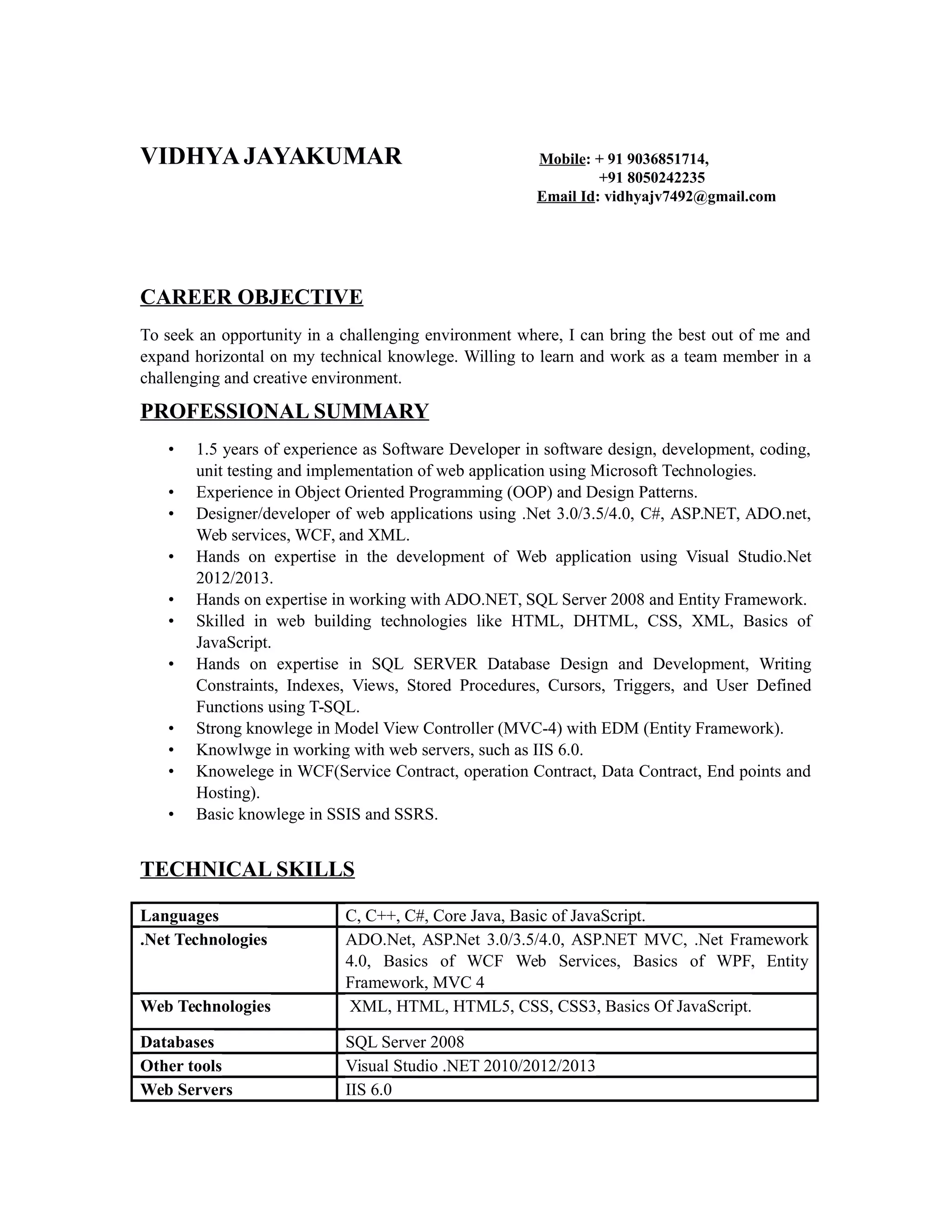 VIDHYA JAYAKUMAR

Mobile: + 91 9036851714,
+91 8050242235
Email Id: vidhyajv7492@gmail.com

CAREER OBJECTIVE

To seek an opportunity in a challenging environment where, I can bring the best out of me and expand horizontal on my technical knowlege. Willing to learn and work as a team member in a challenging and creative environment.

PROFESSIONAL SUMMARY

• 1.5 years of experience as Software Developer in software design, development, coding, unit testing and implementation of web application using Microsoft Technologies.
• Experience in Object Oriented Programming (OOP) and Design Patterns.
• Designer/developer of web applications using .Net 3.0/3.5/4.0, C#, ASP.NET, ADO.net, Web services, WCF, and XML.
• Hands on expertise in the development of Web application using Visual Studio.Net 2012/2013.
• Hands on expertise in working with ADO.NET, SQL Server 2008 and Entity Framework.
• Skilled in web building technologies like HTML, DHTML, CSS, XML, Basics of JavaScript.
• Hands on expertise in SQL SERVER Database Design and Development, Writing Constraints, Indexes, Views, Stored Procedures, Cursors, Triggers, and User Defined Functions using T-SQL.
• Strong knowlege in Model View Controller (MVC-4) with EDM (Entity Framework).
• Knowlwge in working with web servers, such as IIS 6.0.
• Knowelege in WCF(Service Contract, operation Contract, Data Contract, End points and Hosting).
• Basic knowlege in SSIS and SSRS.

TECHNICAL SKILLS

| Languages | C, C++, C#, Core Java, Basic of JavaScript. |
|---|---|
| .Net Technologies | ADO.Net, ASP.Net 3.0/3.5/4.0, ASP.NET MVC, .Net Framework 4.0, Basics of WCF Web Services, Basics of WPF, Entity Framework, MVC 4 |
| Web Technologies | XML, HTML, HTML5, CSS, CSS3, Basics Of JavaScript. |
| Databases | SQL Server 2008 |
| Other tools | Visual Studio .NET 2010/2012/2013 |
| Web Servers | IIS 6.0 |